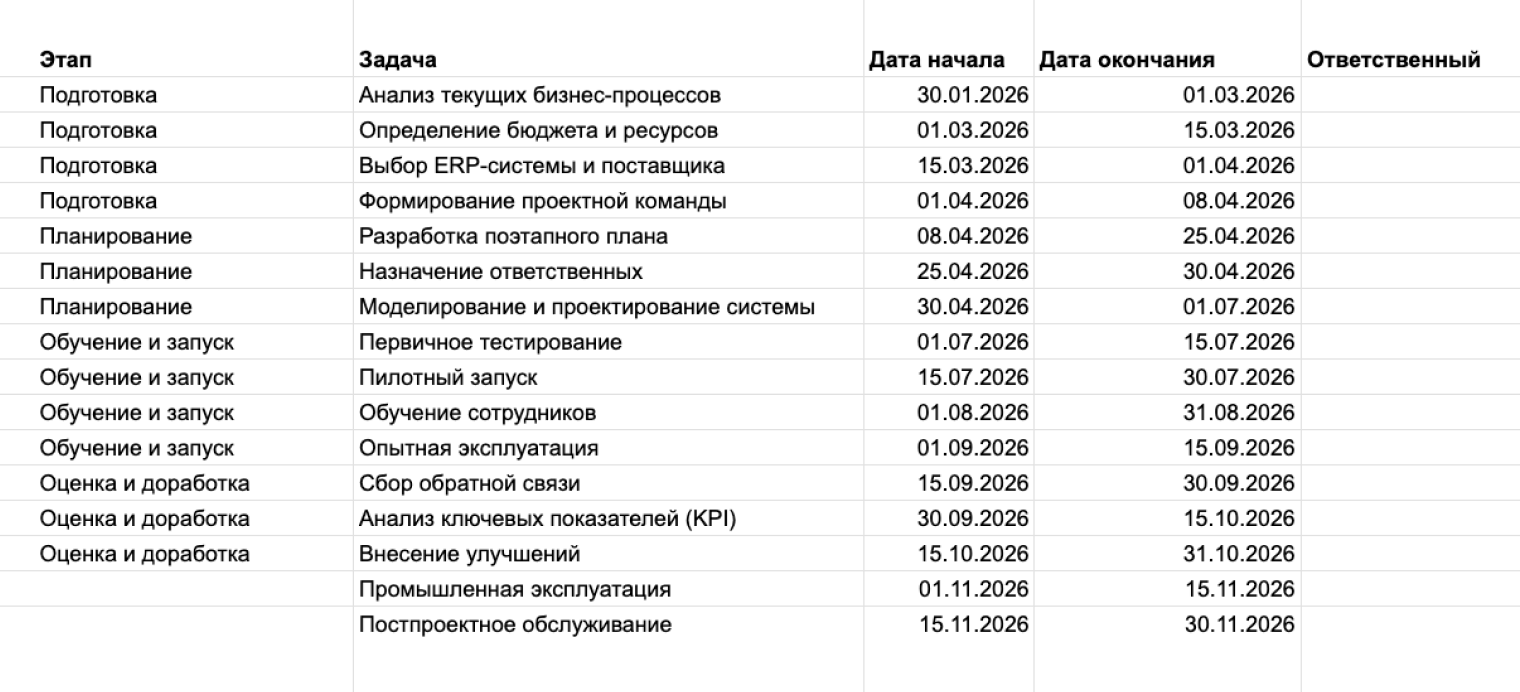 | Этап | Задача | Дата начала | Дата окончания | Ответственный |
|---|---|---|---|---|
| Подготовка | Анализ текущих бизнес-процессов | 30.01.2026 | 01.03.2026 | |
| Подготовка | Определение бюджета и ресурсов | 01.03.2026 | 15.03.2026 | |
| Подготовка | Выбор ERP-системы и поставщика | 15.03.2026 | 01.04.2026 | |
| Подготовка | Формирование проектной команды | 01.04.2026 | 08.04.2026 | |
| Планирование | Разработка поэтапного плана | 08.04.2026 | 25.04.2026 | |
| Планирование | Назначение ответственных | 25.04.2026 | 30.04.2026 | |
| Планирование | Моделирование и проектирование системы | 30.04.2026 | 01.07.2026 | |
| Обучение и запуск | Первичное тестирование | 01.07.2026 | 15.07.2026 | |
| Обучение и запуск | Пилотный запуск | 15.07.2026 | 30.07.2026 | |
| Обучение и запуск | Обучение сотрудников | 01.08.2026 | 31.08.2026 | |
| Обучение и запуск | Опытная эксплуатация | 01.09.2026 | 15.09.2026 | |
| Оценка и доработка | Сбор обратной связи | 15.09.2026 | 30.09.2026 | |
| Оценка и доработка | Анализ ключевых показателей (KPI) | 30.09.2026 | 15.10.2026 | |
| Оценка и доработка | Внесение улучшений | 15.10.2026 | 31.10.2026 | |
| | Промышленная эксплуатация | 01.11.2026 | 15.11.2026 | |
| | Постпроектное обслуживание | 15.11.2026 | 30.11.2026 | |